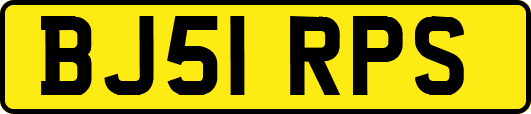 BJ51 RPS